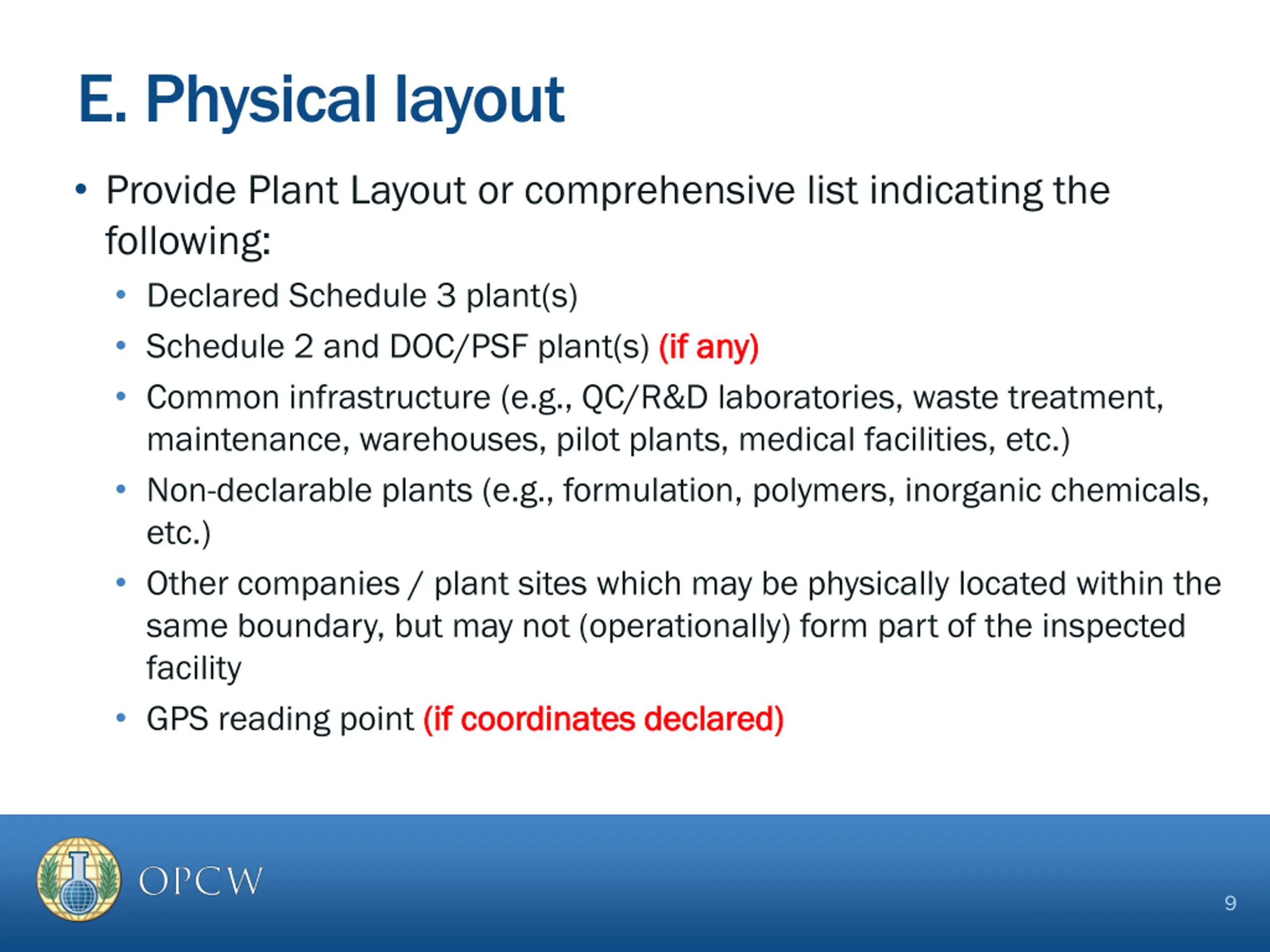 E. Physical layout

• Provide Plant Layout or comprehensive list indicating the following:
  • Declared Schedule 3 plant(s)
  • Schedule 2 and DOC/PSF plant(s) (if any)
  • Common infrastructure (e.g., QC/R&D laboratories, waste treatment, maintenance, warehouses, pilot plants, medical facilities, etc.)
  • Non-declarable plants (e.g., formulation, polymers, inorganic chemicals, etc.)
  • Other companies / plant sites which may be physically located within the same boundary, but may not (operationally) form part of the inspected facility
  • GPS reading point (if coordinates declared)

OPCW

9